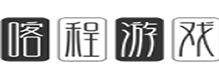 喀程游戏